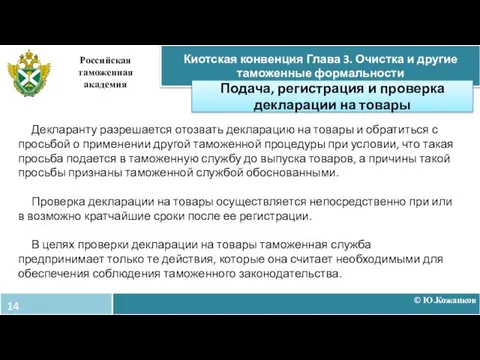 Российская таможенная академия

Киотская конвенция Глава 3. Очистка и другие таможенные формальности

Подача, регистрация и проверка декларации на товары

Декларанту разрешается отозвать декларацию на товары и обратиться с просьбой о применении другой таможенной процедуры при условии, что такая просьба подается в таможенную службу до выпуска товаров, а причины такой просьбы признаны таможенной службой обоснованными.

Проверка декларации на товары осуществляется непосредственно при или в возможно кратчайшие сроки после ее регистрации.

В целях проверки декларации на товары таможенная служба предпринимает только те действия, которые она считает необходимыми для обеспечения соблюдения таможенного законодательства.

14

© Ю.Кожанков